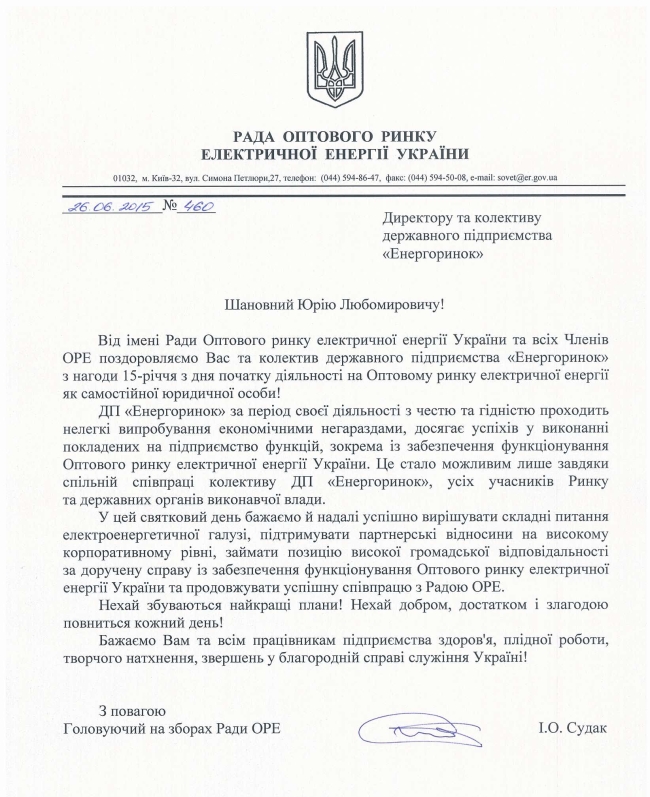 РАДА ОПТОВОГО РИНКУ
ЕЛЕКТРИЧНОЇ ЕНЕРГІЇ УКРАЇНИ

01032, м. Київ-32, вул. Симона Петлюри,27, телефон: (044) 594-86-47, факс: (044) 594-50-08, e-mail: sovet@er.gov.ua

26.06.2015 № 460

Директору та колективу
державного підприємства
«Енергоринок»

Шановний Юрію Любомировичу!

Від імені Ради Оптового ринку електричної енергії України та всіх Членів ОРЕ поздоровляємо Вас та колектив державного підприємства «Енергоринок» з нагоди 15-річчя з дня початку діяльності на Оптовому ринку електричної енергії як самостійної юридичної особи!

ДП «Енергоринок» за період своєї діяльності з честю та гідністю проходить нелегкі випробування економічними негараздами, досягає успіхів у виконанні покладених на підприємство функцій, зокрема із забезпечення функціонування Оптового ринку електричної енергії України. Це стало можливим лише завдяки спільній співпраці колективу ДП «Енергоринок», усіх учасників Ринку та державних органів виконавчої влади.

У цей святковий день бажаємо й надалі успішно вирішувати складні питання електроенергетичної галузі, підтримувати партнерські відносини на високому корпоративному рівні, займати позицію високої громадської відповідальності за доручену справу із забезпечення функціонування Оптового ринку електричної енергії України та продовжувати успішну співпрацю з Радою ОРЕ.

Нехай збуваються найкращі плани! Нехай добром, достатком і злагодою повниться кожний день!

Бажаємо Вам та всім працівникам підприємства здоров'я, плідної роботи, творчого натхнення, звершень у благородній справі служіння Україні!

З повагою
Головуючий на зборах Ради ОРЕ І.О. Судак